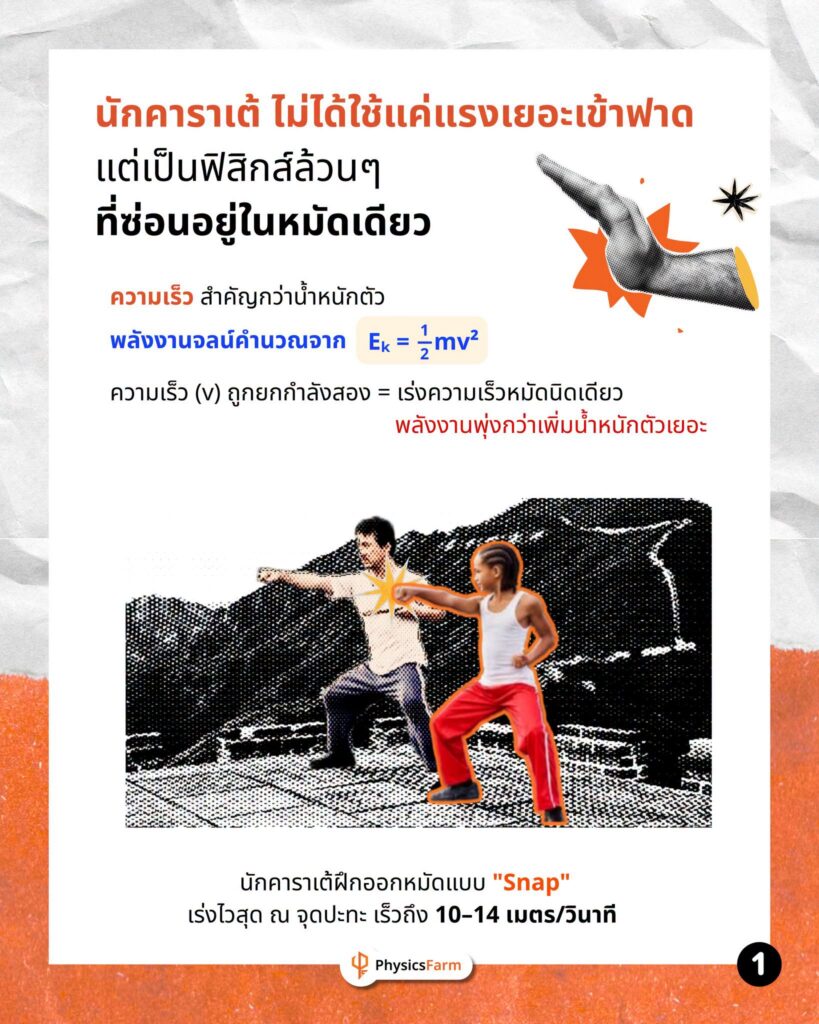 นักคาราเต้ ไม่ได้ใช้แค่แรงเยอะเข้าฟาด
แต่เป็นฟิสิกส์ล้วนๆ
ที่ซ่อนอยู่ในหมัดเดียว

ความเร็ว สำคัญกว่าน้ำหนักตัว

พลังงานจลน์คำนวณจาก $E_k = \frac{1}{2}mv^2$

ความเร็ว (v) ถูกยกกำลังสอง = เร่งความเร็วหมัดนิดเดียว
พลังงานพุ่งกว่าเพิ่มน้ำหนักตัวเยอะ

นักคาราเต้ฝึกออกหมัดแบบ "Snap"
เร่งไวสุด ณ จุดปะทะ เร็วถึง 10–14 เมตร/วินาที

PhysicsFarm

1